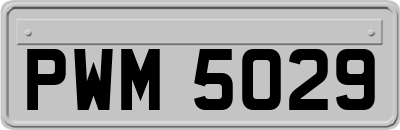 PWM 5029